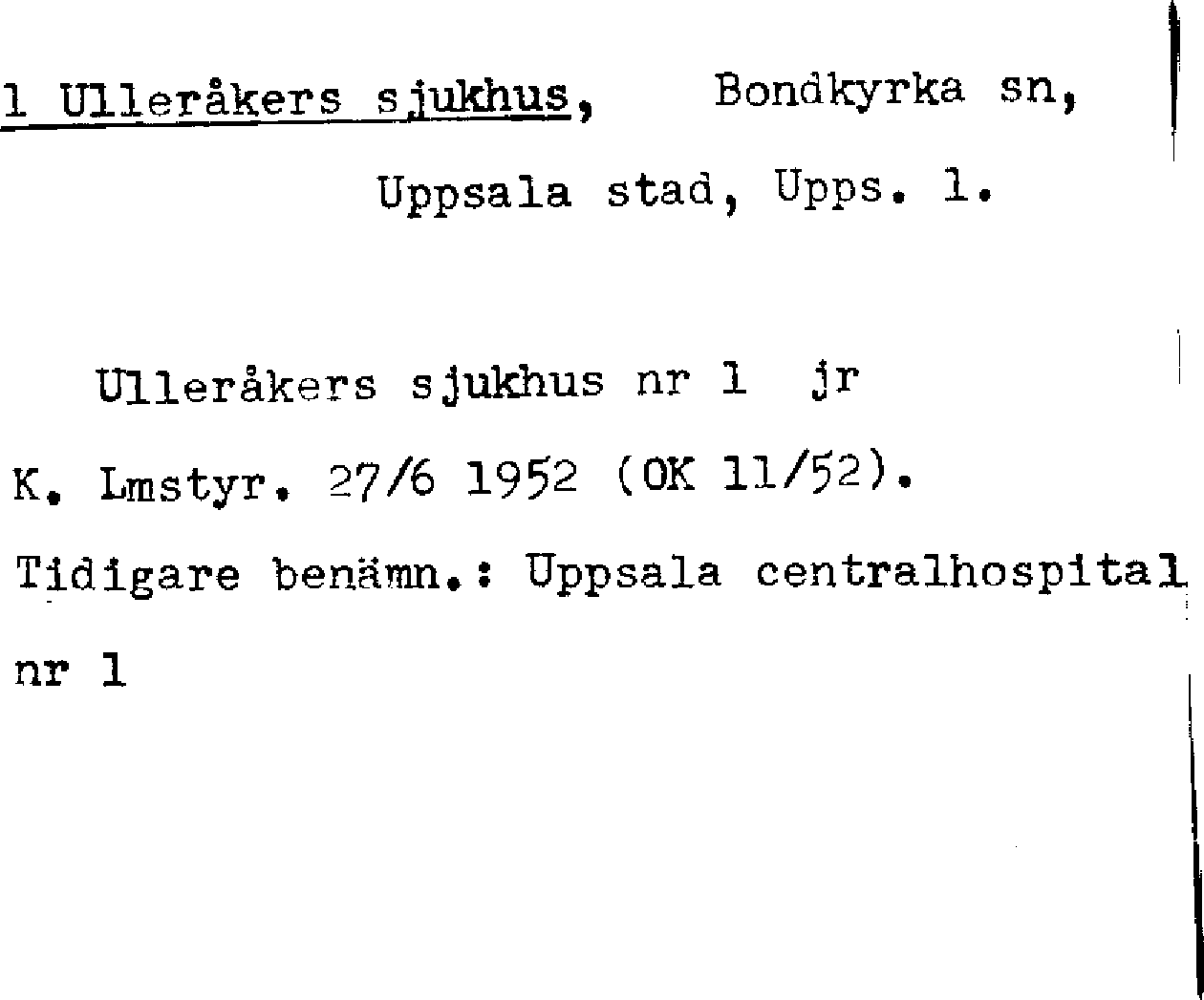 1 Ulleråkers sjukhus, Bondkyrka sn,

Uppsala stad, Upps. l.

Ulleråkers sjukhus nr 1 jr

K. Lmstyr. 27/6 1952 (OK 11/52).

Tidigare benämn.: Uppsala centralhospital nr 1